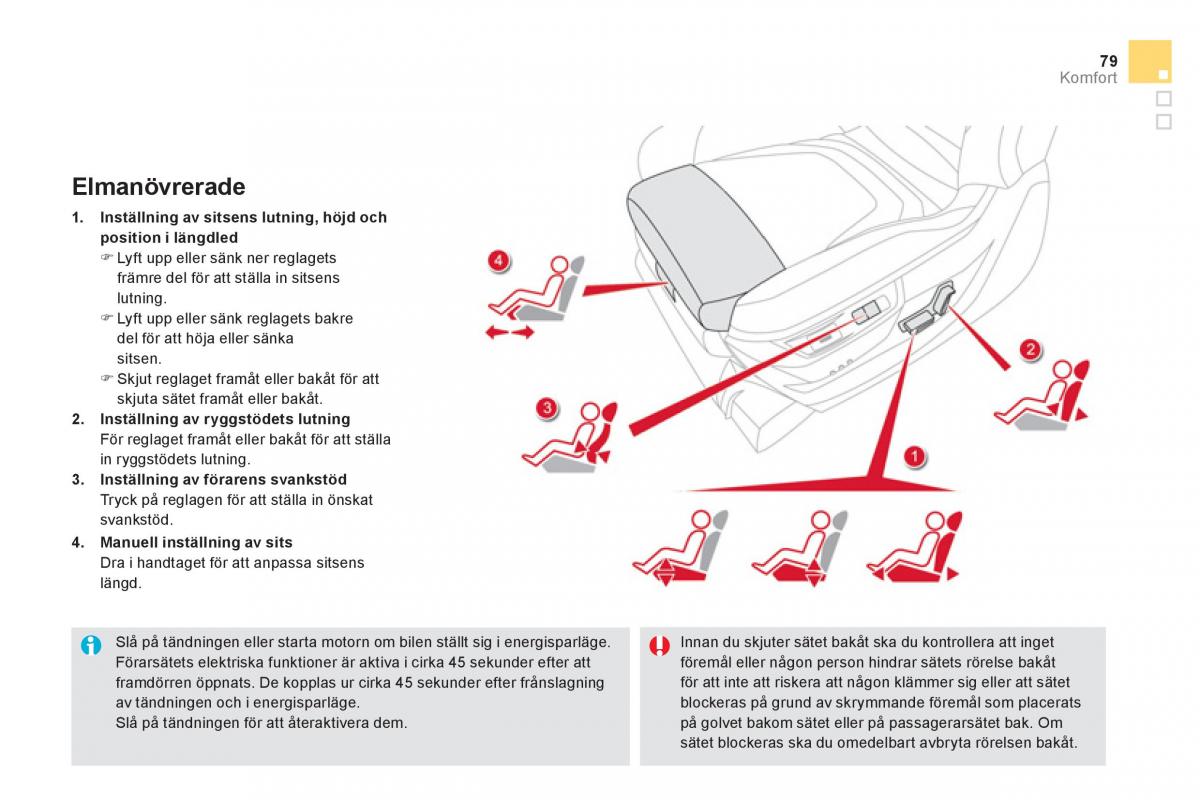 79
Komfort

Elmanövrerade

1. Inställning av sitsens lutning, höjd och position i längdled
☞ Lyft upp eller sänk ner reglagets främre del för att ställa in sitsens lutning.
☞ Lyft upp eller sänk reglagets bakre del för att höja eller sänka sitsen.
☞ Skjut reglaget framåt eller bakåt för att skjuta sätet framåt eller bakåt.

2. Inställning av ryggstödets lutning
För reglaget framåt eller bakåt för att ställa in ryggstödets lutning.

3. Inställning av förarens svankstöd
Tryck på reglagen för att ställa in önskat svankstöd.

4. Manuell inställning av sits
Dra i handtaget för att anpassa sitsens längd.

4

3

2

1

Slå på tändningen eller starta motorn om bilen ställt sig i energisparläge. Förarsätets elektriska funktioner är aktiva i cirka 45 sekunder efter att framdörren öppnats. De kopplas ur cirka 45 sekunder efter frånslagning av tändningen och i energisparläge.
Slå på tändningen för att återaktivera dem.

Innan du skjuter sätet bakåt ska du kontrollera att inget föremål eller någon person hindrar sätets rörelse bakåt för att inte att riskera att någon klämmer sig eller att sätet blockeras på grund av skrymmande föremål som placerats på golvet bakom sätet eller på passagerarsätet bak. Om sätet blockeras ska du omedelbart avbryta rörelsen bakåt.